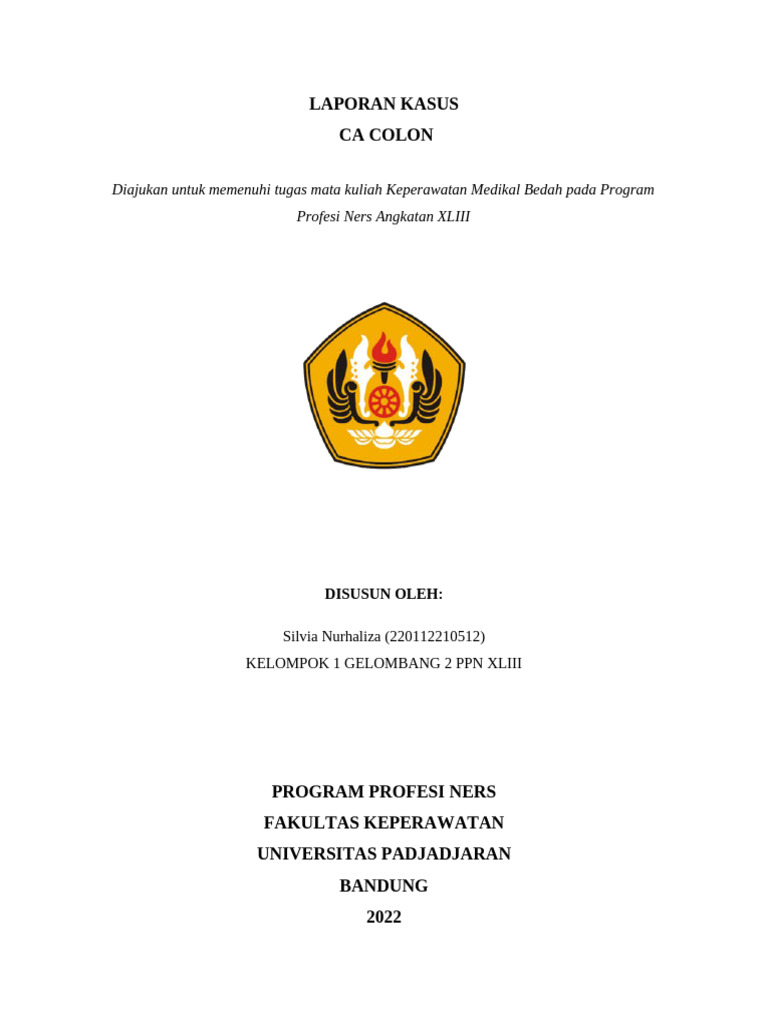 LAPORAN KASUS
CA COLON

Diajukan untuk memenuhi tugas mata kuliah Keperawatan Medikal Bedah pada Program Profesi Ners Angkatan XLIII

DISUSUN OLEH:

Silvia Nurhaliza (220112210512)
KELOMPOK 1 GELOMBANG 2 PPN XLIII

PROGRAM PROFESI NERS
FAKULTAS KEPERAWATAN
UNIVERSITAS PADJADJARAN
BANDUNG
2022